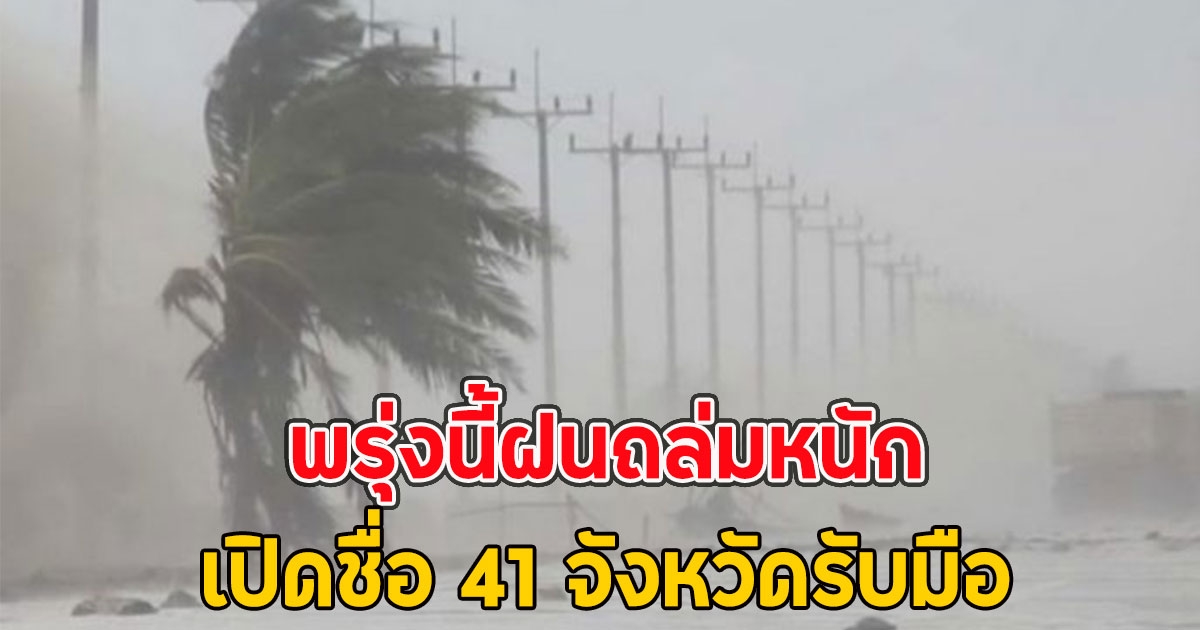 พรุ่งนี้ฝนถล่มหนัก
เปิดชื่อ 41 จังหวัดรับมือ